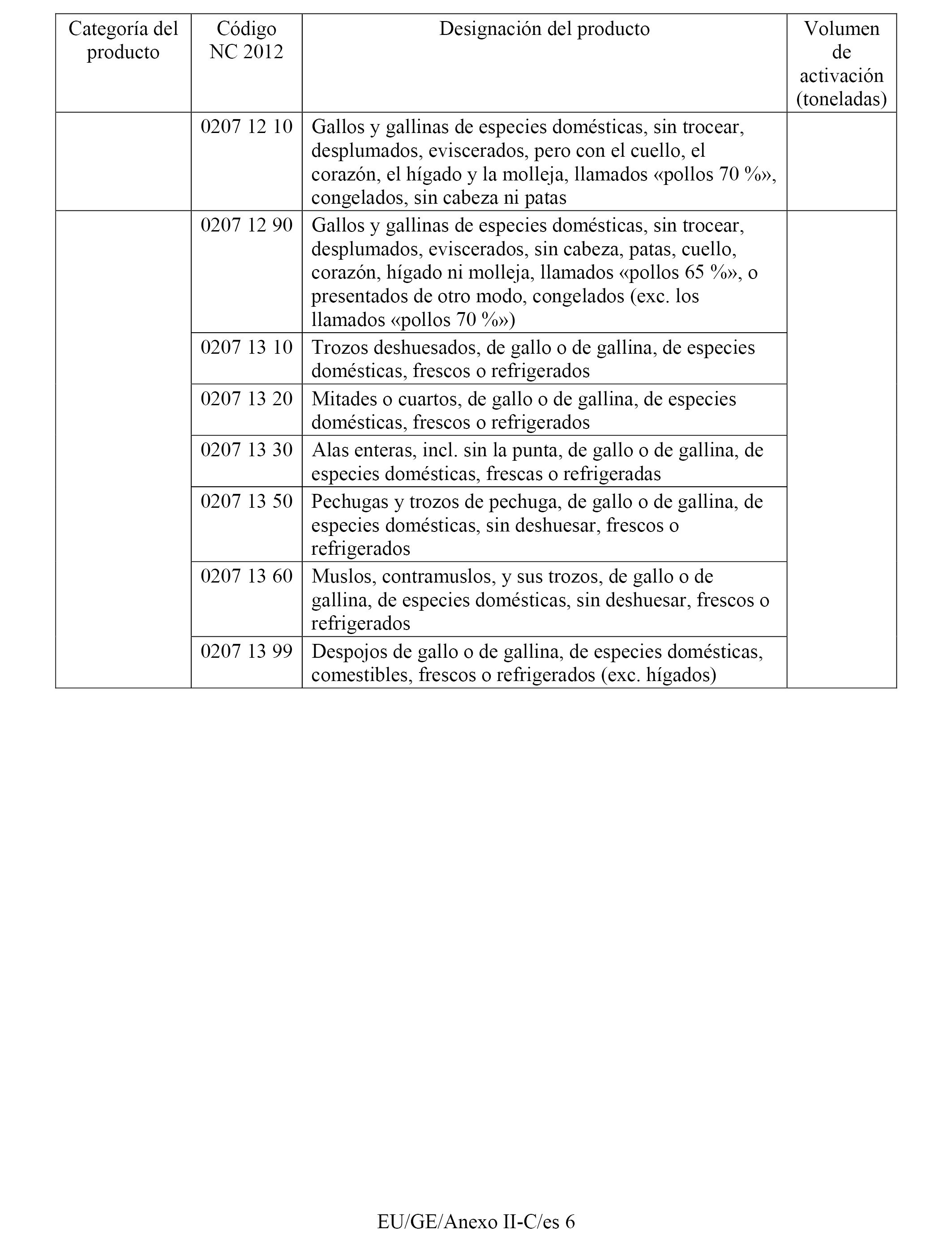 | Categoría del producto | Código NC 2012 | Designación del producto | Volumen de activación (toneladas) |
|---|---|---|---|
| | 0207 12 10 | Gallos y gallinas de especies domésticas, sin trocear, desplumados, eviscerados, pero con el cuello, el corazón, el hígado y la molleja, llamados «pollos 70 %», congelados, sin cabeza ni patas | |
| | 0207 12 90 | Gallos y gallinas de especies domésticas, sin trocear, desplumados, eviscerados, sin cabeza, patas, cuello, corazón, hígado ni molleja, llamados «pollos 65 %», o presentados de otro modo, congelados (exc. los llamados «pollos 70 %») | |
| | 0207 13 10 | Trozos deshuesados, de gallo o de gallina, de especies domésticas, frescos o refrigerados | |
| | 0207 13 20 | Mitades o cuartos, de gallo o de gallina, de especies domésticas, frescos o refrigerados | |
| | 0207 13 30 | Alas enteras, incl. sin la punta, de gallo o de gallina, de especies domésticas, frescas o refrigeradas | |
| | 0207 13 50 | Pechugas y trozos de pechuga, de gallo o de gallina, de especies domésticas, sin deshuesar, frescos o refrigerados | |
| | 0207 13 60 | Muslos, contramuslos, y sus trozos, de gallo o de gallina, de especies domésticas, sin deshuesar, frescos o refrigerados | |
| | 0207 13 99 | Despojos de gallo o de gallina, de especies domésticas, comestibles, frescos o refrigerados (exc. hígados) | |

EU/GE/Anexo II-C/es 6